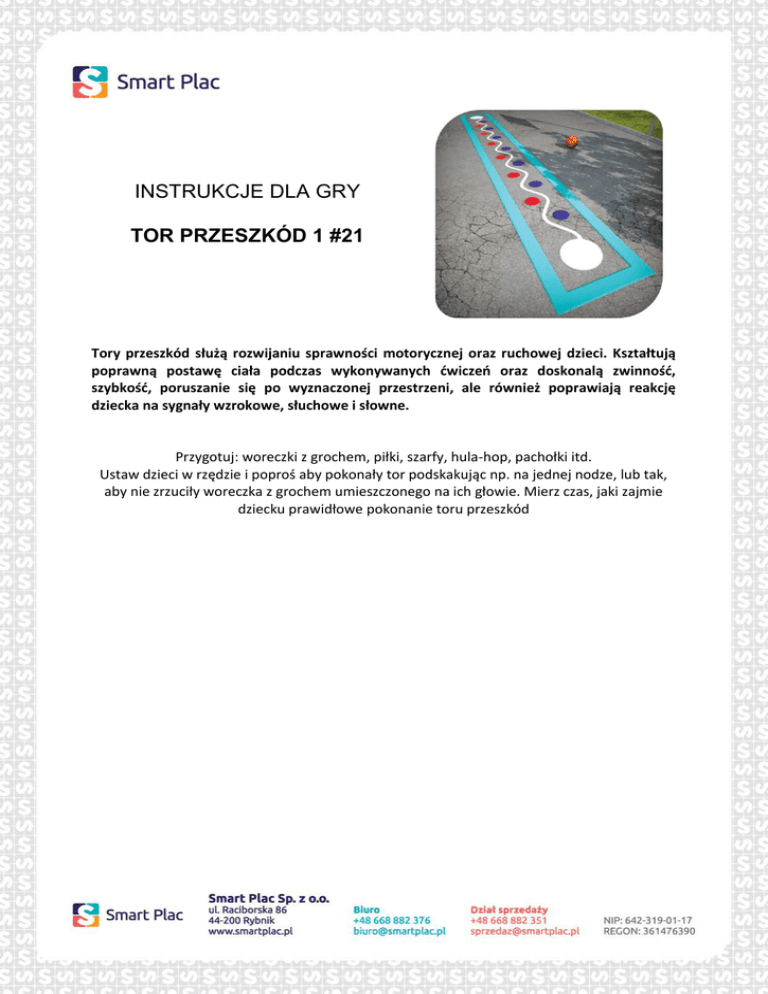 Smart Plac

INSTRUKCJE DLA GRY

TOR PRZESZKÓD 1 #21

Tory przeszkód służą rozwijaniu sprawności motorycznej oraz ruchowej dzieci. Kształtują poprawną postawę ciała podczas wykonywanych ćwiczeń oraz doskonalą zwinność, szybkość, poruszanie się po wyznaczonej przestrzeni, ale również poprawiają reakcję dziecka na sygnały wzrokowe, słuchowe i słowne.

Przygotuj: woreczki z grochem, piłki, szarfy, hula-hop, pachołki itd.
Ustaw dzieci w rzędzie i poproś aby pokonały tor podskakując np. na jednej nodze, lub tak, aby nie zrzuciły woreczka z grochem umieszczonego na ich głowie. Mierz czas, jaki zajmie dziecku prawidłowe pokonanie toru przeszkód

Smart Plac

Smart Plac Sp. z o.o.
ul. Raciborska 86
44-200 Rybnik
www.smartplac.pl

Biuro
+48 668 882 376
biuro@smartplac.pl

Dział sprzedaży
+48 668 882 351
sprzedaz@smartplac.pl

NIP: 642-319-01-17
REGON: 361476390